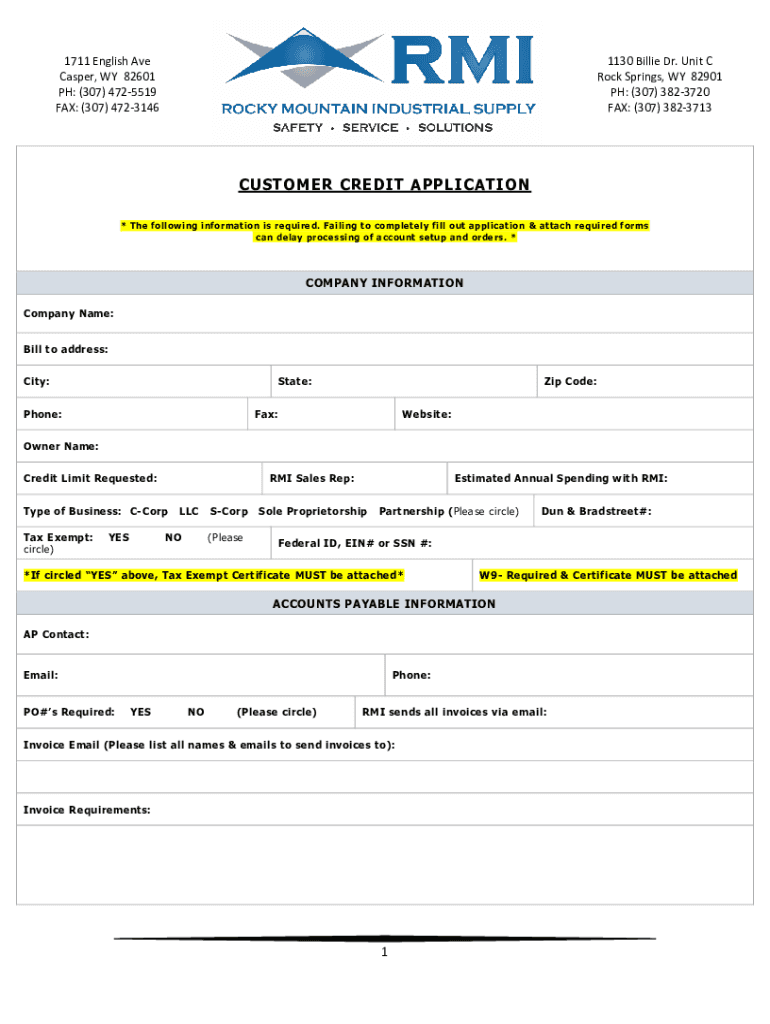 1711 English Ave
Casper, WY 82601
PH: (307) 472-5519
FAX: (307) 472-3146

RMI
ROCKY MOUNTAIN INDUSTRIAL SUPPLY
SAFETY • SERVICE • SOLUTIONS

1130 Billie Dr. Unit C
Rock Springs, WY 82901
PH: (307) 382-3720
FAX: (307) 382-3713

CUSTOMER CREDIT APPLICATION

* The following information is required. Failing to completely fill out application & attach required forms can delay processing of account setup and orders. *

COMPANY INFORMATION

Company Name:

Bill to address:

City: State: Zip Code:

Phone: Fax: Website:

Owner Name:

Credit Limit Requested: RMI Sales Rep: Estimated Annual Spending with RMI:

Type of Business: C-Corp LLC S-Corp Sole Proprietorship Partnership (Please circle) Dun & Bradstreet#:

Tax Exempt: YES NO (Please circle) Federal ID, EIN# or SSN #:

*If circled "YES" above, Tax Exempt Certificate MUST be attached* W9- Required & Certificate MUST be attached

ACCOUNTS PAYABLE INFORMATION

AP Contact:

Email: Phone:

PO#'s Required: YES NO (Please circle) RMI sends all invoices via email:

Invoice Email (Please list all names & emails to send invoices to):

Invoice Requirements:

1